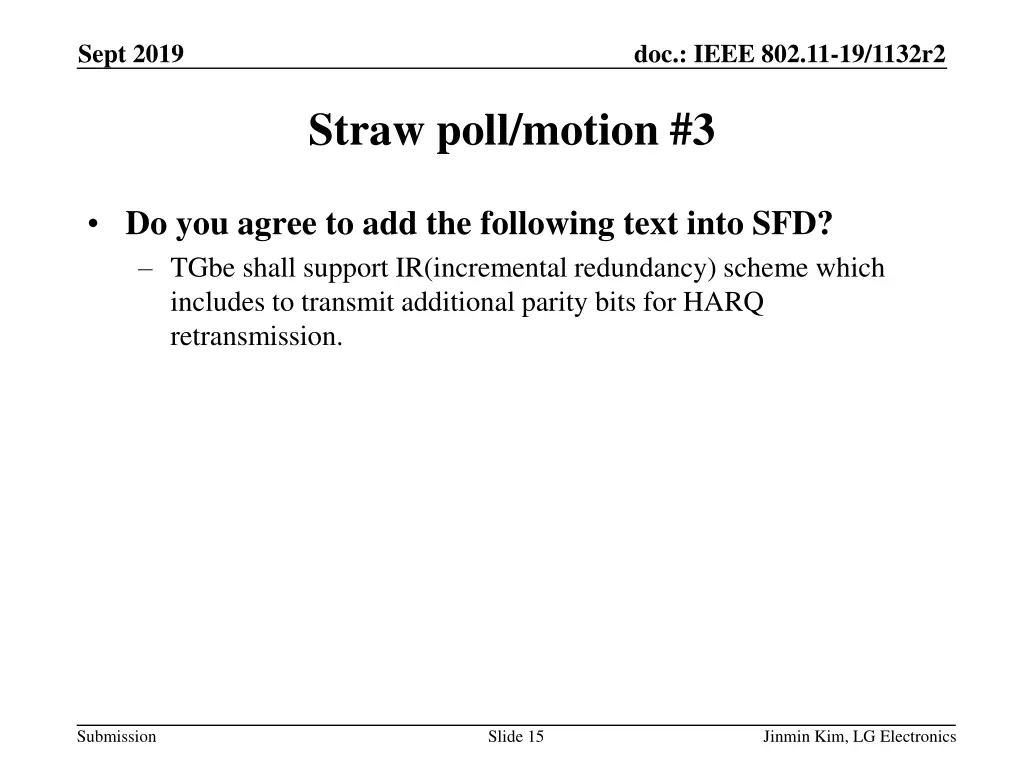 Sept 2019

doc.: IEEE 802.11-19/1132r2

Straw poll/motion #3

• Do you agree to add the following text into SFD?
– TGbe shall support IR(incremental redundancy) scheme which includes to transmit additional parity bits for HARQ retransmission.

Submission

Slide 15

Jinmin Kim, LG Electronics